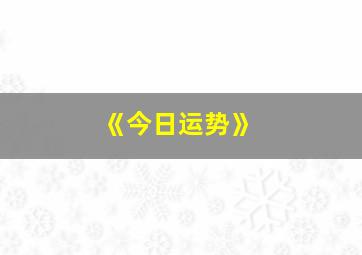 《今日运势》